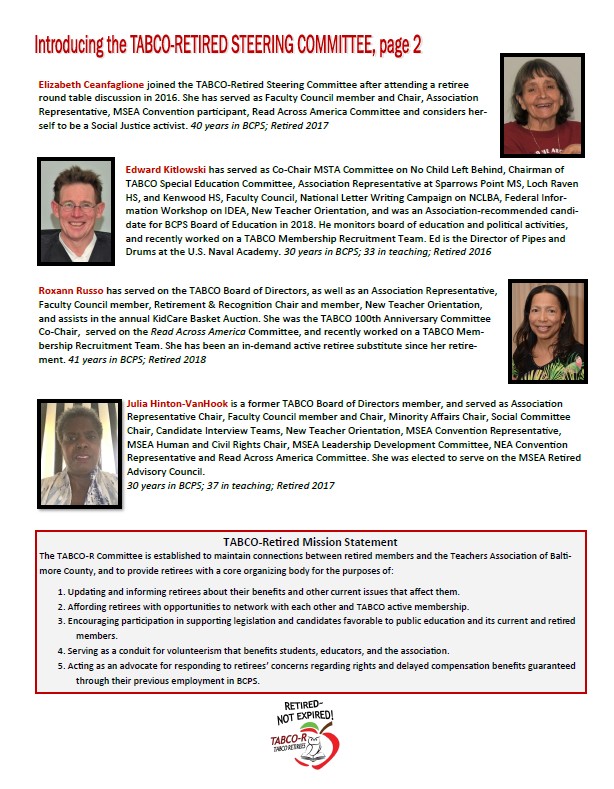 Introducing the TABCO-RETIRED STEERING COMMITTEE, page 2

Elizabeth Ceanfaglione joined the TABCO-Retired Steering Committee after attending a retiree round table discussion in 2016. She has served as Faculty Council member and Chair, Association Representative, MSEA Convention participant, Read Across America Committee and considers herself to be a Social Justice activist. 40 years in BCPS; Retired 2017

Edward Kitlowski has served as Co-Chair MSTA Committee on No Child Left Behind, Chairman of TABCO Special Education Committee, Association Representative at Sparrows Point MS, Loch Raven HS, and Kenwood HS, Faculty Council, National Letter Writing Campaign on NCLBA, Federal Information Workshop on IDEA, New Teacher Orientation, and was an Association-recommended candidate for BCPS Board of Education in 2018. He monitors board of education and political activities, and recently worked on a TABCO Membership Recruitment Team. Ed is the Director of Pipes and Drums at the U.S. Naval Academy. 30 years in BCPS; 33 in teaching; Retired 2016

Roxann Russo has served on the TABCO Board of Directors, as well as an Association Representative, Faculty Council member, Retirement & Recognition Chair and member, New Teacher Orientation, and assists in the annual KidCare Basket Auction. She was the TABCO 100th Anniversary Committee Co-Chair, served on the Read Across America Committee, and recently worked on a TABCO Membership Recruitment Team. She has been an in-demand active retiree substitute since her retirement. 41 years in BCPS; Retired 2018

Julia Hinton-VanHook is a former TABCO Board of Directors member, and served as Association Representative Chair, Faculty Council member and Chair, Minority Affairs Chair, Social Committee Chair, Candidate Interview Teams, New Teacher Orientation, MSEA Convention Representative, MSEA Human and Civil Rights Chair, MSEA Leadership Development Committee, NEA Convention Representative and Read Across America Committee. She was elected to serve on the MSEA Retired Advisory Council.
30 years in BCPS; 37 in teaching; Retired 2017

TABCO-Retired Mission Statement

The TABCO-R Committee is established to maintain connections between retired members and the Teachers Association of Baltimore County, and to provide retirees with a core organizing body for the purposes of:

1. Updating and informing retirees about their benefits and other current issues that affect them.
2. Affording retirees with opportunities to network with each other and TABCO active membership.
3. Encouraging participation in supporting legislation and candidates favorable to public education and its current and retired members.
4. Serving as a conduit for volunteerism that benefits students, educators, and the association.
5. Acting as an advocate for responding to retirees' concerns regarding rights and delayed compensation benefits guaranteed through their previous employment in BCPS.

RETIRED-
NOT EXPIRED!
TABCO-R
TABCO RETIREES